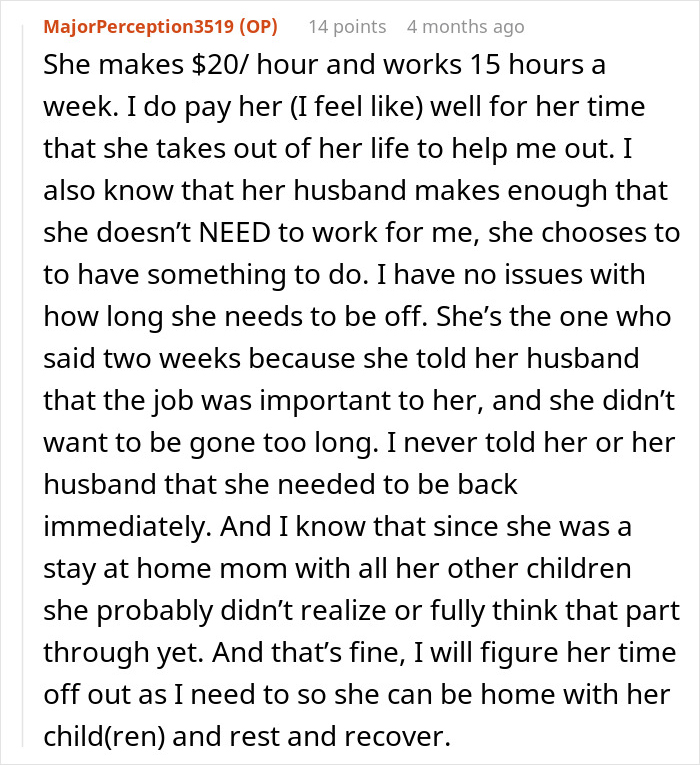 MajorPerception3519 (OP) 14 points 4 months ago

She makes $20/ hour and works 15 hours a week. I do pay her (I feel like) well for her time that she takes out of her life to help me out. I also know that her husband makes enough that she doesn't NEED to work for me, she chooses to to have something to do. I have no issues with how long she needs to be off. She's the one who said two weeks because she told her husband that the job was important to her, and she didn't want to be gone too long. I never told her or her husband that she needed to be back immediately. And I know that since she was a stay at home mom with all her other children she probably didn't realize or fully think that part through yet. And that's fine, I will figure her time off out as I need to so she can be home with her child(ren) and rest and recover.